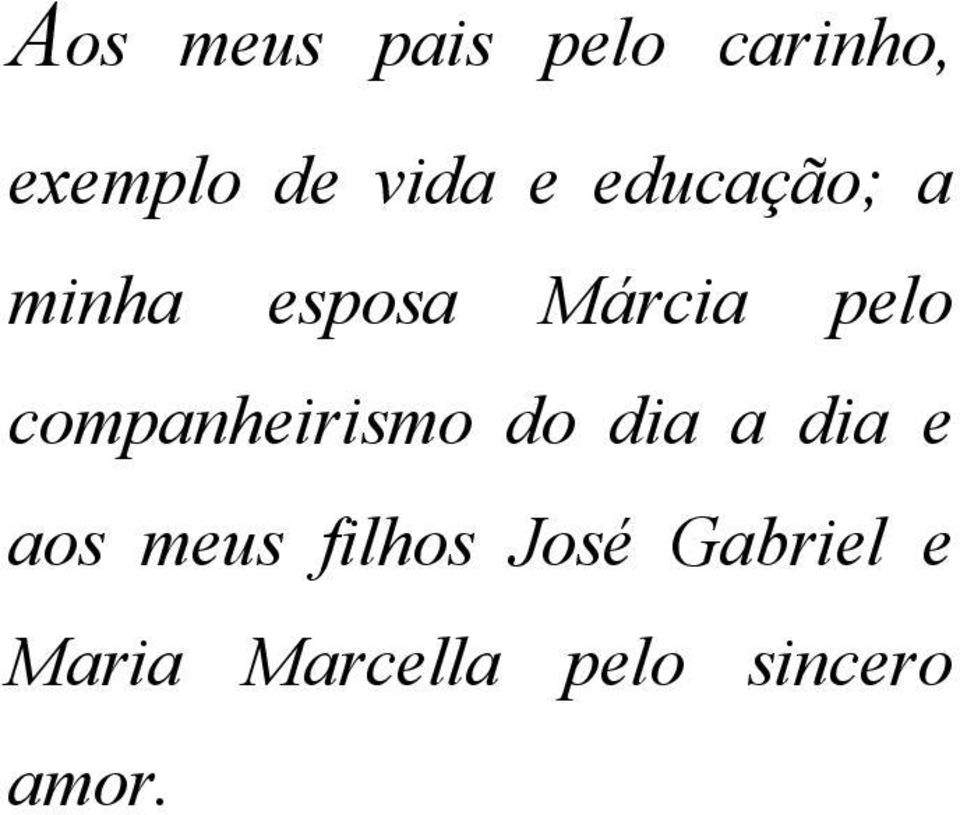 Aos meus pais pelo carinho, exemplo de vida e educação; a minha esposa Márcia pelo companheirismo do dia a dia e aos meus filhos José Gabriel e Maria Marcella pelo sincero amor.